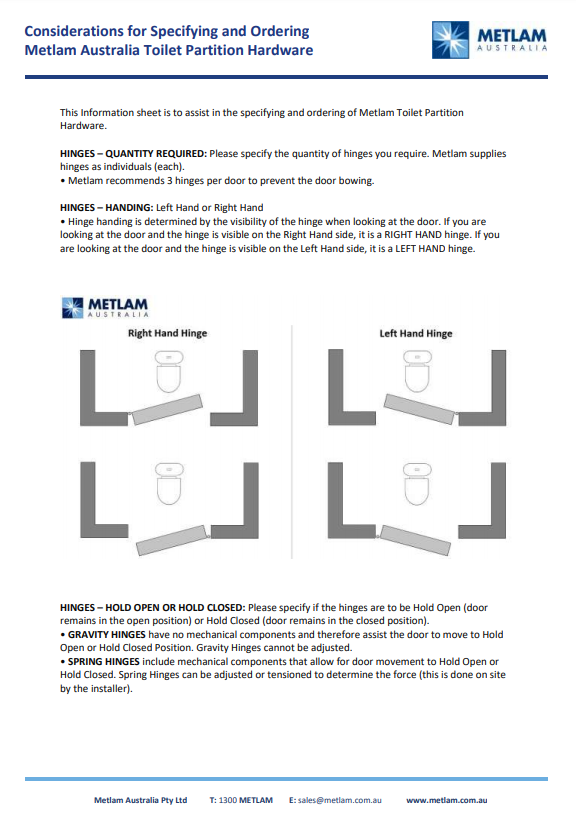 Considerations for Specifying and Ordering
Metlam Australia Toilet Partition Hardware

METLAM
AUSTRALIA

This Information sheet is to assist in the specifying and ordering of Metlam Toilet Partition Hardware.

HINGES – QUANTITY REQUIRED: Please specify the quantity of hinges you require. Metlam supplies hinges as individuals (each).
• Metlam recommends 3 hinges per door to prevent the door bowing.

HINGES – HANDING: Left Hand or Right Hand
• Hinge handing is determined by the visibility of the hinge when looking at the door. If you are looking at the door and the hinge is visible on the Right Hand side, it is a RIGHT HAND hinge. If you are looking at the door and the hinge is visible on the Left Hand side, it is a LEFT HAND hinge.

METLAM
AUSTRALIA

Right Hand Hinge

Left Hand Hinge

HINGES – HOLD OPEN OR HOLD CLOSED: Please specify if the hinges are to be Hold Open (door remains in the open position) or Hold Closed (door remains in the closed position).
• GRAVITY HINGES have no mechanical components and therefore assist the door to move to Hold Open or Hold Closed Position. Gravity Hinges cannot be adjusted.
• SPRING HINGES include mechanical components that allow for door movement to Hold Open or Hold Closed. Spring Hinges can be adjusted or tensioned to determine the force (this is done on site by the installer).

Metlam Australia Pty Ltd T: 1300 METLAM E: sales@metlam.com.au www.metlam.com.au